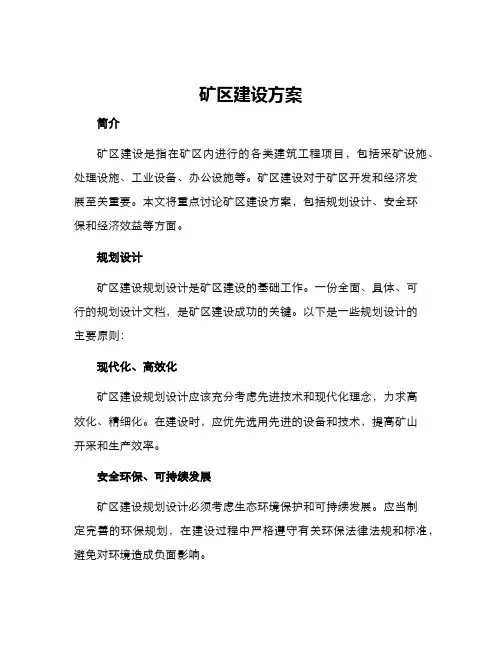 矿区建设方案

简介

矿区建设是指在矿区内进行的各类建筑工程项目，包括采矿设施、处理设施、工业设备、办公设施等。矿区建设对于矿区开发和经济发展至关重要。本文将重点讨论矿区建设方案，包括规划设计、安全环保和经济效益等方面。

规划设计

矿区建设规划设计是矿区建设的基础工作。一份全面、具体、可行的规划设计文档，是矿区建设成功的关键。以下是一些规划设计的主要原则：

现代化、高效化

矿区建设规划设计应该充分考虑先进技术和现代化理念，力求高效化、精细化。在建设时，应优先选用先进的设备和技术，提高矿山开采和生产效率。

安全环保、可持续发展

矿区建设规划设计必须考虑生态环境保护和可持续发展。应当制定完善的环保规划，在建设过程中严格遵守有关环保法律法规和标准，避免对环境造成负面影响。